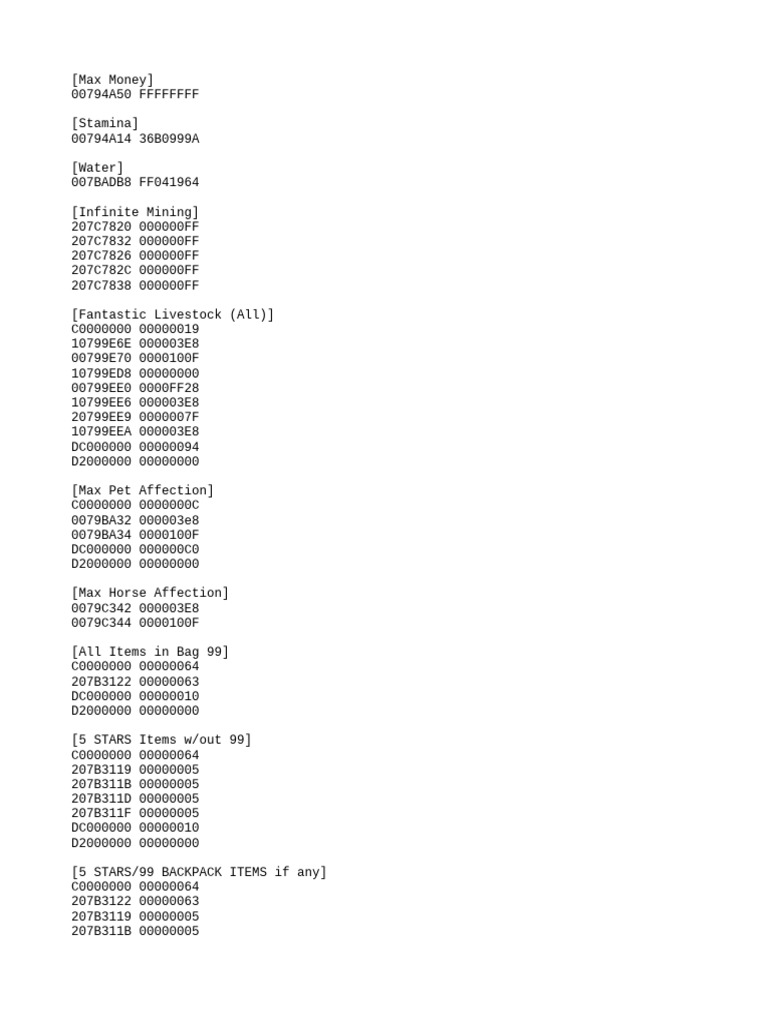 [Max Money]
00794A50 FFFFFFFF

[Stamina]
00794A14 36B0999A

[Water]
007BADB8 FF041964

[Infinite Mining]
207C7820 000000FF
207C7832 000000FF
207C7826 000000FF
207C782C 000000FF
207C7838 000000FF

[Fantastic Livestock (All)]
C0000000 00000019
10799E6E 000003E8
00799E70 0000100F
10799ED8 00000000
00799EE0 0000FF28
10799EE6 000003E8
20799EE9 0000007F
10799EEA 000003E8
DC000000 00000094
D2000000 00000000

[Max Pet Affection]
C0000000 0000000C
0079BA32 000003e8
0079BA34 0000100F
DC000000 000000C0
D2000000 00000000

[Max Horse Affection]
0079C342 000003E8
0079C344 0000100F

[All Items in Bag 99]
C0000000 00000064
207B3122 00000063
DC000000 00000010
D2000000 00000000

[5 STARS Items w/out 99]
C0000000 00000064
207B3119 00000005
207B311B 00000005
207B311D 00000005
207B311F 00000005
DC000000 00000010
D2000000 00000000

[5 STARS/99 BACKPACK ITEMS if any]
C0000000 00000064
207B3122 00000063
207B3119 00000005
207B311B 00000005